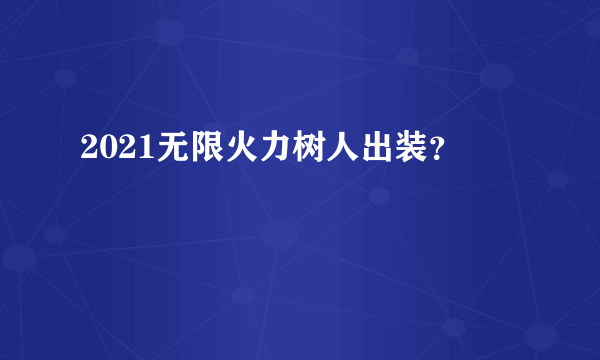 2021无限火力树人出装?